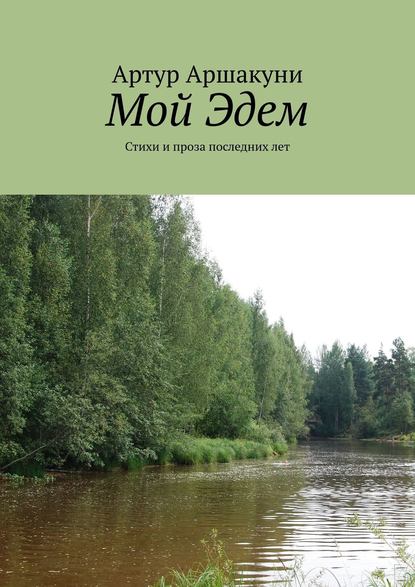 Артур Аршакуни
Мой Эдем
Стихи и проза последних лет